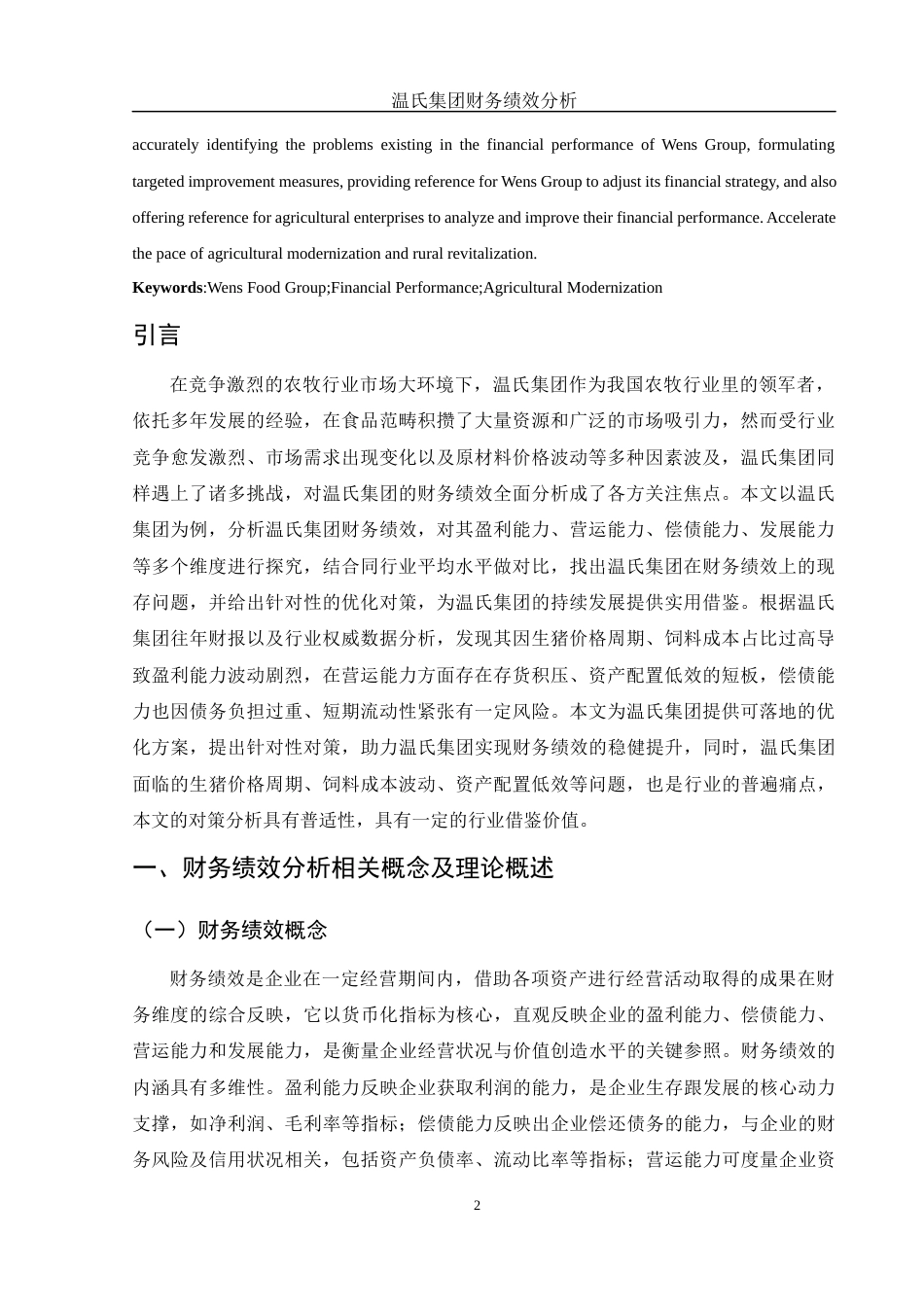 温氏集团财务绩效分析

accurately identifying the problems existing in the financial performance of Wens Group, formulating targeted improvement measures, providing reference for Wens Group to adjust its financial strategy, and also offering reference for agricultural enterprises to analyze and improve their financial performance. Accelerate the pace of agricultural modernization and rural revitalization.

**Keywords**:Wens Food Group;Financial Performance;Agricultural Modernization

引言

在竞争激烈的农牧行业市场大环境下，温氏集团作为我国农牧行业里的领军者，依托多年发展的经验，在食品范畴积攒了大量资源和广泛的市场吸引力，然而受行业竞争愈发激烈、市场需求出现变化以及原材料价格波动等多种因素波及，温氏集团同样遇上了诸多挑战，对温氏集团的财务绩效全面分析成了各方关注焦点。本文以温氏集团为例，分析温氏集团财务绩效，对其盈利能力、营运能力、偿债能力、发展能力等多个维度进行探究，结合同行业平均水平做对比，找出温氏集团在财务绩效上的现存问题，并给出针对性的优化对策，为温氏集团的持续发展提供实用借鉴。根据温氏集团往年财报以及行业权威数据分析，发现其因生猪价格周期、饲料成本占比过高导致盈利能力波动剧烈，在营运能力方面存在存货积压、资产配置低效的短板，偿债能力也因债务负担过重、短期流动性紧张有一定风险。本文为温氏集团提供可落地的优化方案，提出针对性对策，助力温氏集团实现财务绩效的稳健提升，同时，温氏集团面临的生猪价格周期、饲料成本波动、资产配置低效等问题，也是行业的普遍痛点，本文的对策分析具有普适性，具有一定的行业借鉴价值。

一、财务绩效分析相关概念及理论概述

（一）财务绩效概念

财务绩效是企业在一定经营期间内，借助各项资产进行经营活动取得的成果在财务维度的综合反映，它以货币化指标为核心，直观反映企业的盈利能力、偿债能力、营运能力和发展能力，是衡量企业经营状况与价值创造水平的关键参照。财务绩效的内涵具有多维性。盈利能力反映企业获取利润的能力，是企业生存跟发展的核心动力支撑，如净利润、毛利率等指标；偿债能力反映出企业偿还债务的能力，与企业的财务风险及信用状况相关，包括资产负债率、流动比率等指标；营运能力可度量企业资

2